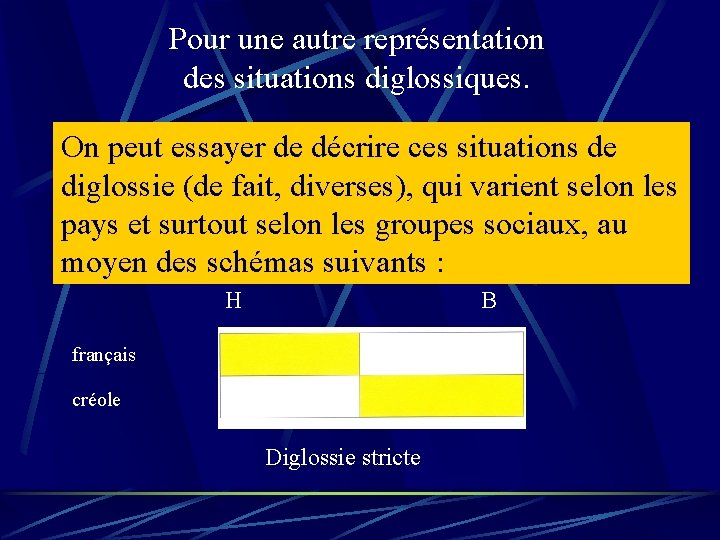 Pour une autre représentation des situations diglossiques.

On peut essayer de décrire ces situations de diglossie (de fait, diverses), qui varient selon les pays et surtout selon les groupes sociaux, au moyen des schémas suivants :

H

B

français

créole

Diglossie stricte